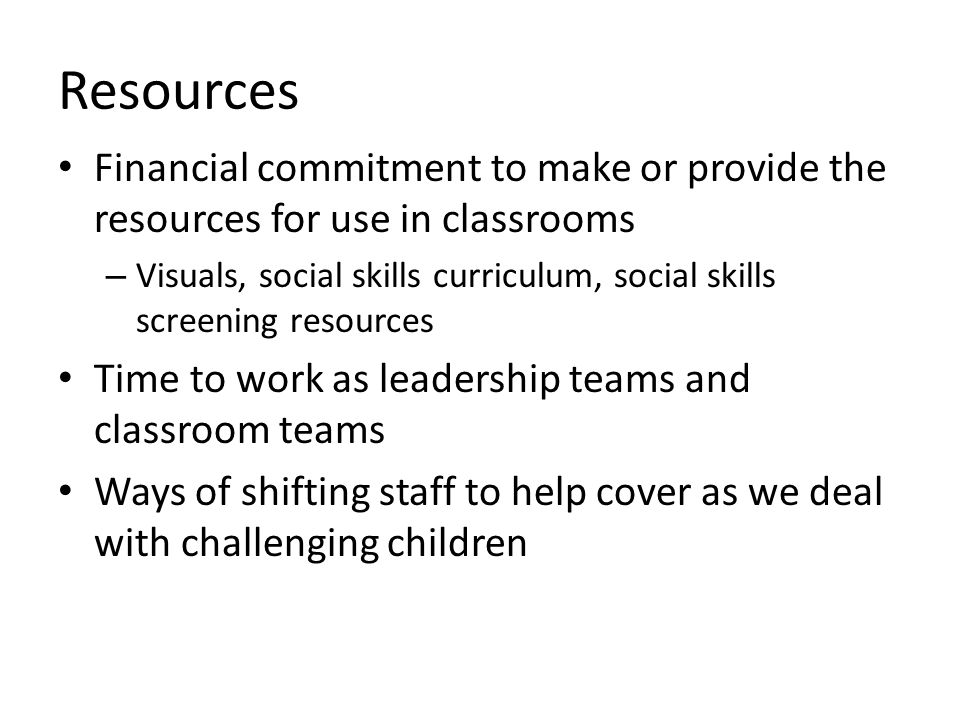 Resources

• Financial commitment to make or provide the resources for use in classrooms
– Visuals, social skills curriculum, social skills screening resources

• Time to work as leadership teams and classroom teams

• Ways of shifting staff to help cover as we deal with challenging children